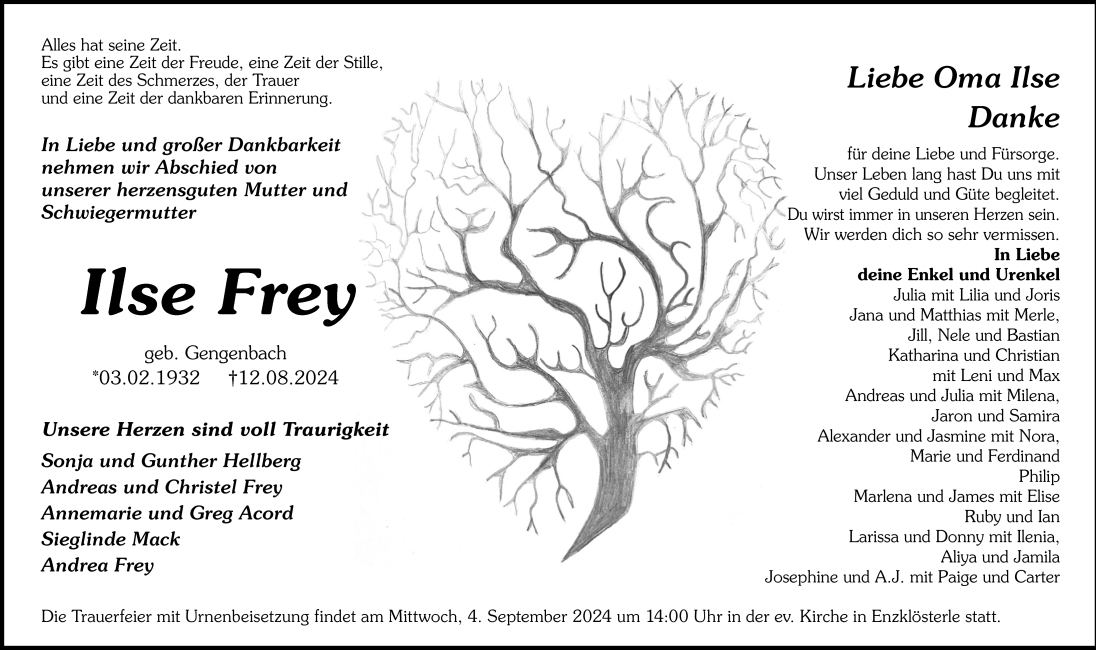 Alles hat seine Zeit.
Es gibt eine Zeit der Freude, eine Zeit der Stille, eine Zeit des Schmerzes, der Trauer und eine Zeit der dankbaren Erinnerung.

In Liebe und großer Dankbarkeit nehmen wir Abschied von unserer herzensguten Mutter und Schwiegermutter

Ilse Frey

geb. Gengenbach
*03.02.1932 †12.08.2024

Unsere Herzen sind voll Traurigkeit
Sonja und Gunther Hellberg
Andreas und Christel Frey
Annemarie und Greg Acord
Sieglinde Mack
Andrea Frey

Liebe Oma Ilse
Danke

für deine Liebe und Fürsorge.
Unser Leben lang hast Du uns mit viel Geduld und Güte begleitet.
Du wirst immer in unseren Herzen sein.
Wir werden dich so sehr vermissen.
In Liebe
deine Enkel und Urenkel
Julia mit Lilia und Joris
Jana und Matthias mit Merle, Jill, Nele und Bastian
Katharina und Christian mit Leni und Max
Andreas und Julia mit Milena, Jaron und Samira
Alexander und Jasmine mit Nora, Marie und Ferdinand
Philip
Marlena und James mit Elise Ruby und Ian
Larissa und Donny mit Ilenia, Aliya und Jamila
Josephine und A.J. mit Paige und Carter

Die Trauerfeier mit Urnenbeisetzung findet am Mittwoch, 4. September 2024 um 14:00 Uhr in der ev. Kirche in Enzklösterle statt.